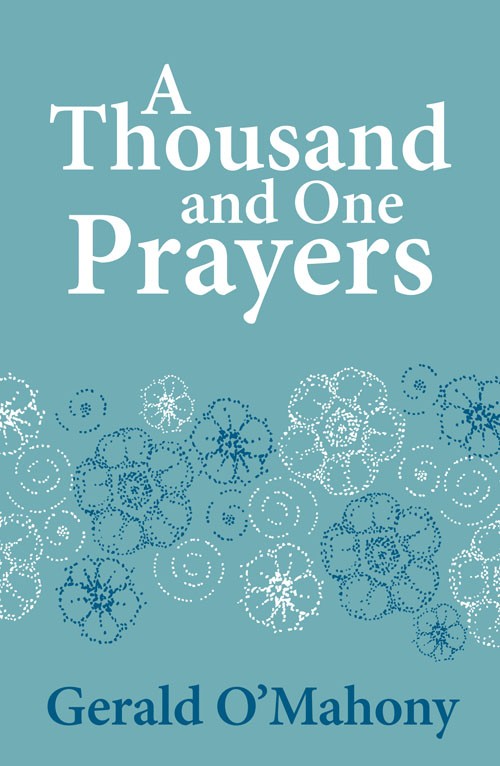 A Thousand and One Prayers

Gerald O'Mahony